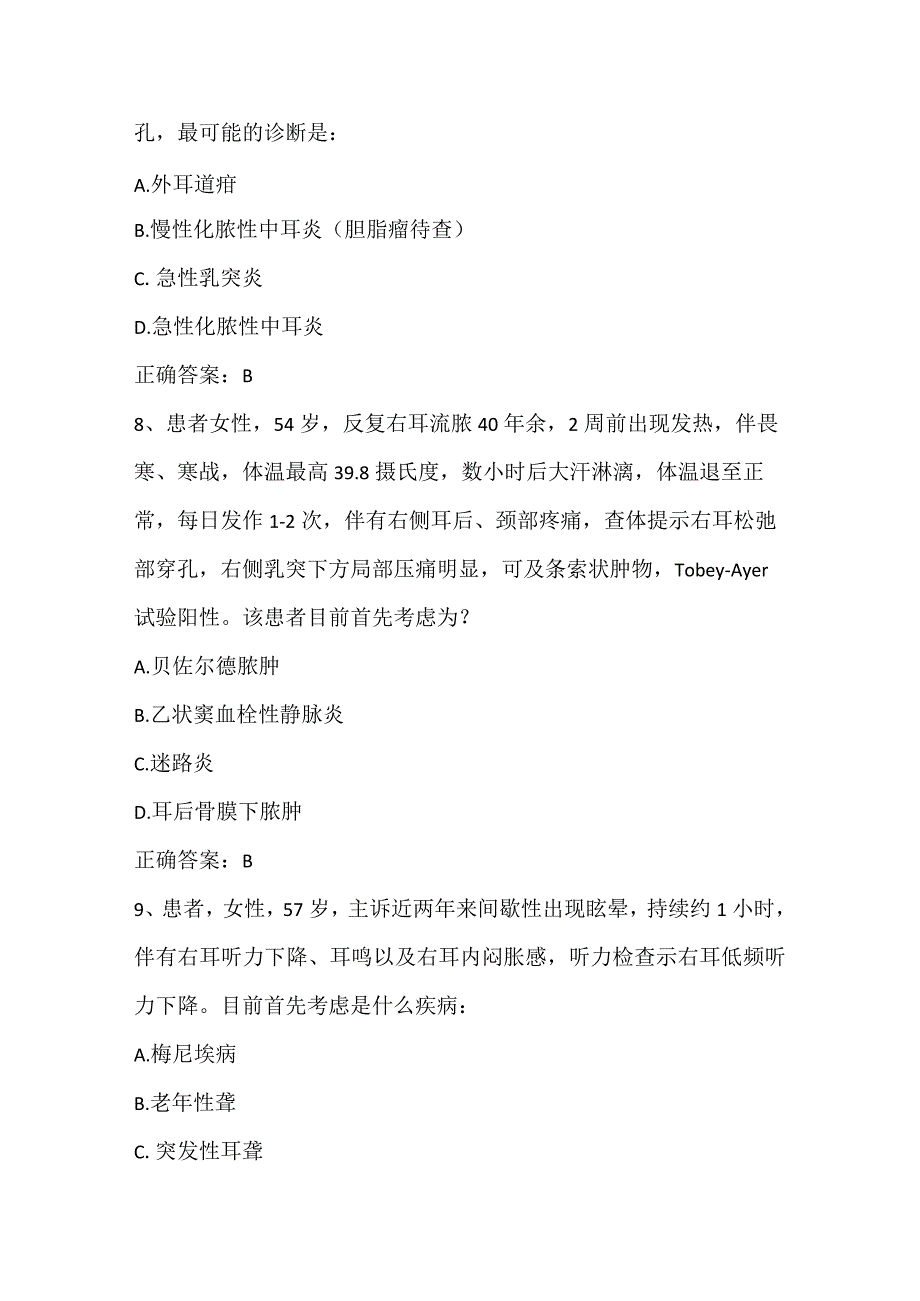 孔，最可能的诊断是：

A.外耳道疖

B.慢性化脓性中耳炎（胆脂瘤待查）

C. 急性乳突炎

D.急性化脓性中耳炎

正确答案：B

8、患者女性，54岁，反复右耳流脓40年余，2周前出现发热，伴畏寒、寒战，体温最高39.8摄氏度，数小时后大汗淋漓，体温退至正常，每日发作1-2次，伴有右侧耳后、颈部疼痛，查体提示右耳松弛部穿孔，右侧乳突下方局部压痛明显，可及条索状肿物，Tobey-Ayer试验阳性。该患者目前首先考虑为？

A.贝佐尔德脓肿

B.乙状窦血栓性静脉炎

C.迷路炎

D.耳后骨膜下脓肿

正确答案：B

9、患者，女性，57岁，主诉近两年来间歇性出现眩晕，持续约1小时，伴有右耳听力下降、耳鸣以及右耳内闷胀感，听力检查示右耳低频听力下降。目前首先考虑是什么疾病：

A.梅尼埃病

B.老年性聋

C. 突发性耳聋